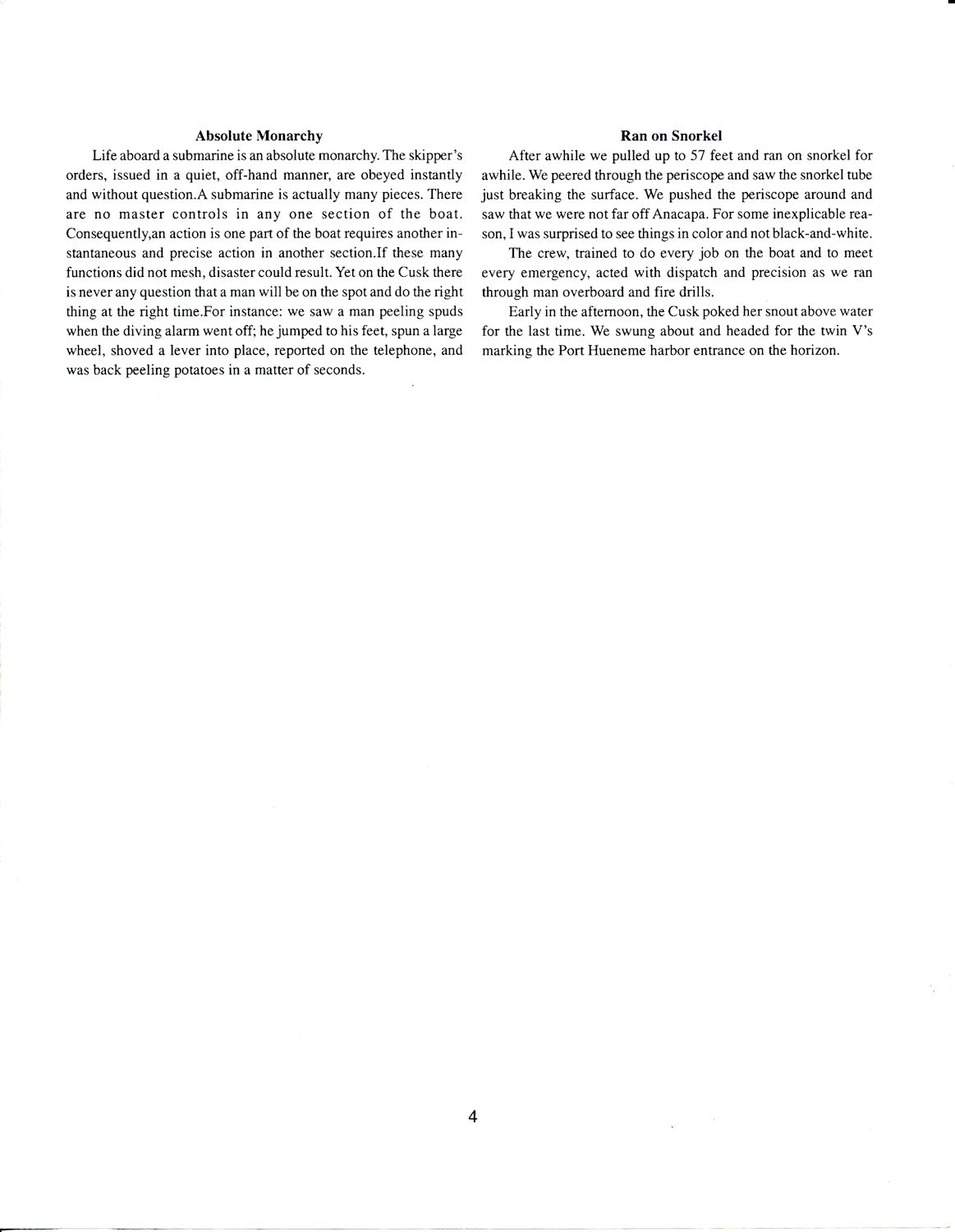 Absolute Monarchy

Life aboard a submarine is an absolute monarchy. The skipper's orders, issued in a quiet, off-hand manner, are obeyed instantly and without question.A submarine is actually many pieces. There are no master controls in any one section of the boat. Consequently,an action is one part of the boat requires another instantaneous and precise action in another section.If these many functions did not mesh, disaster could result. Yet on the Cusk there is never any question that a man will be on the spot and do the right thing at the right time.For instance: we saw a man peeling spuds when the diving alarm went off; he jumped to his feet, spun a large wheel, shoved a lever into place, reported on the telephone, and was back peeling potatoes in a matter of seconds.

Ran on Snorkel

After awhile we pulled up to 57 feet and ran on snorkel for awhile. We peered through the periscope and saw the snorkel tube just breaking the surface. We pushed the periscope around and saw that we were not far off Anacapa. For some inexplicable reason, I was surprised to see things in color and not black-and-white.

The crew, trained to do every job on the boat and to meet every emergency, acted with dispatch and precision as we ran through man overboard and fire drills.

Early in the afternoon, the Cusk poked her snout above water for the last time. We swung about and headed for the twin V's marking the Port Hueneme harbor entrance on the horizon.

4